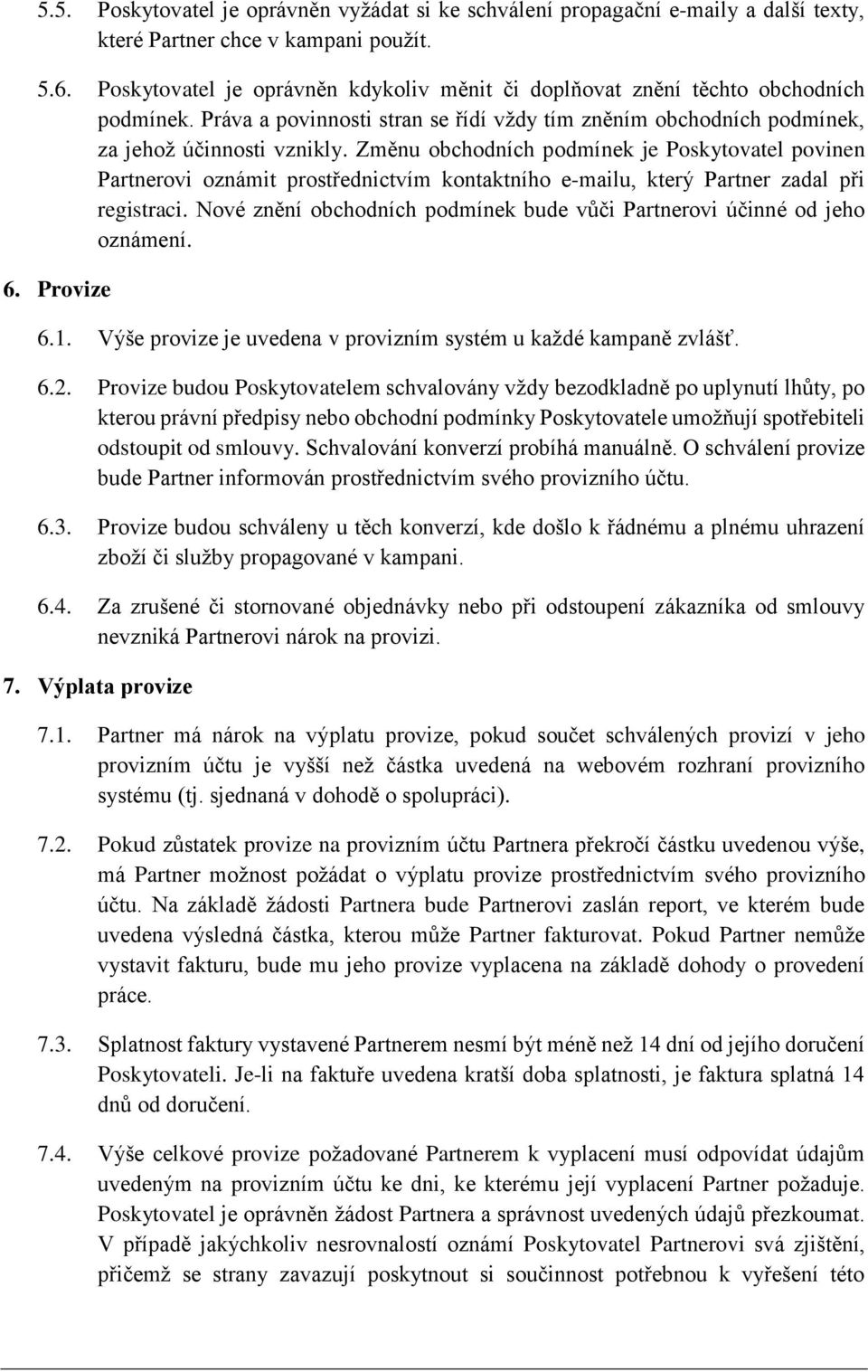 5.5. Poskytovatel je oprávněn vyžádat si ke schválení propagační e-maily a další texty, které Partner chce v kampani použít.

5.6. Poskytovatel je oprávněn kdykoliv měnit či doplňovat znění těchto obchodních podmínek. Práva a povinnosti stran se řídí vždy tím zněním obchodních podmínek, za jehož účinnosti vznikly. Změnu obchodních podmínek je Poskytovatel povinen Partnerovi oznámit prostřednictvím kontaktního e-mailu, který Partner zadal při registraci. Nové znění obchodních podmínek bude vůči Partnerovi účinné od jeho oznámení.

6. Provize

6.1. Výše provize je uvedena v provizním systém u každé kampaně zvlášť.

6.2. Provize budou Poskytovatelem schvalovány vždy bezodkladně po uplynutí lhůty, po kterou právní předpisy nebo obchodní podmínky Poskytovatele umožňují spotřebiteli odstoupit od smlouvy. Schvalování konverzí probíhá manuálně. O schválení provize bude Partner informován prostřednictvím svého provizního účtu.

6.3. Provize budou schváleny u těch konverzí, kde došlo k řádnému a plnému uhrazení zboží či služby propagované v kampani.

6.4. Za zrušené či stornované objednávky nebo při odstoupení zákazníka od smlouvy nevzniká Partnerovi nárok na provizi.

7. Výplata provize

7.1. Partner má nárok na výplatu provize, pokud součet schválených provizí v jeho provizním účtu je vyšší než částka uvedená na webovém rozhraní provizního systému (tj. sjednaná v dohodě o spolupráci).

7.2. Pokud zůstatek provize na provizním účtu Partnera překročí částku uvedenou výše, má Partner možnost požádat o výplatu provize prostřednictvím svého provizního účtu. Na základě žádosti Partnera bude Partnerovi zaslán report, ve kterém bude uvedena výsledná částka, kterou může Partner fakturovat. Pokud Partner nemůže vystavit fakturu, bude mu jeho provize vyplacena na základě dohody o provedení práce.

7.3. Splatnost faktury vystavené Partnerem nesmí být méně než 14 dní od jejího doručení Poskytovateli. Je-li na faktuře uvedena kratší doba splatnosti, je faktura splatná 14 dnů od doručení.

7.4. Výše celkové provize požadované Partnerem k vyplacení musí odpovídat údajům uvedeným na provizním účtu ke dni, ke kterému její vyplacení Partner požaduje. Poskytovatel je oprávněn žádost Partnera a správnost uvedených údajů přezkoumat. V případě jakýchkoliv nesrovnalostí oznámí Poskytovatel Partnerovi svá zjištění, přičemž se strany zavazují poskytnout si součinnost potřebnou k vyřešení této